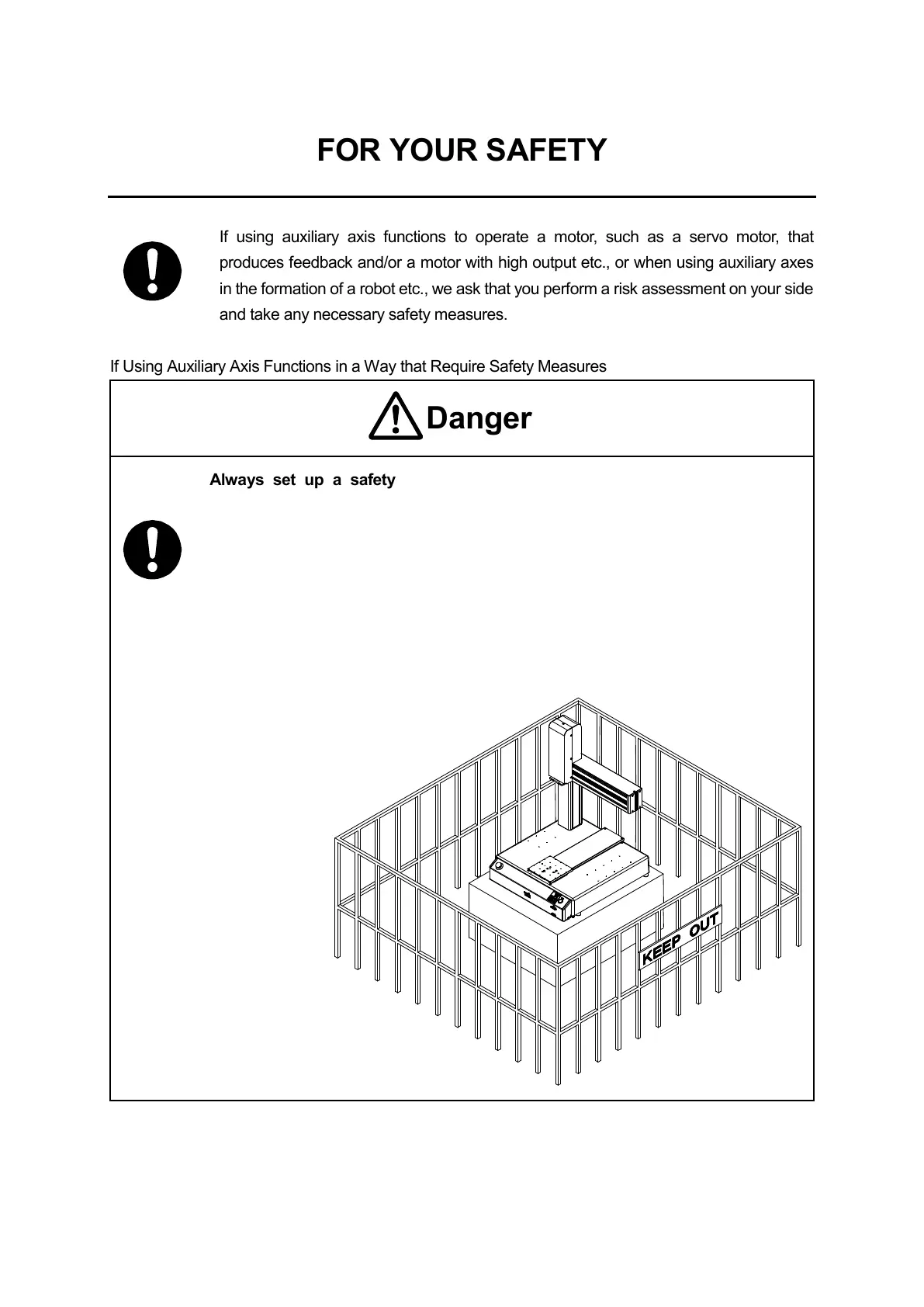 FOR YOUR SAFETY

If using auxiliary axis functions to operate a motor, such as a servo motor, that produces feedback and/or a motor with high output etc., or when using auxiliary axes in the formation of a robot etc., we ask that you perform a risk assessment on your side and take any necessary safety measures.

If Using Auxiliary Axis Functions in a Way that Require Safety Measures

Danger

Always set up a safety

KEEP OUT